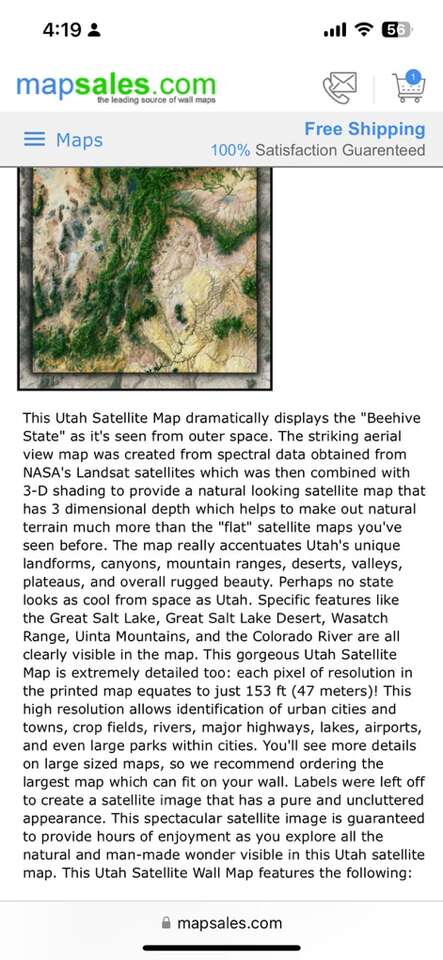 4:19

56

mapsales.com
the leading source of wall maps

1

Maps

Free Shipping
100% Satisfaction Guarenteed

This Utah Satellite Map dramatically displays the "Beehive State" as it's seen from outer space. The striking aerial view map was created from spectral data obtained from NASA's Landsat satellites which was then combined with 3-D shading to provide a natural looking satellite map that has 3 dimensional depth which helps to make out natural terrain much more than the "flat" satellite maps you've seen before. The map really accentuates Utah's unique landforms, canyons, mountain ranges, deserts, valleys, plateaus, and overall rugged beauty. Perhaps no state looks as cool from space as Utah. Specific features like the Great Salt Lake, Great Salt Lake Desert, Wasatch Range, Uinta Mountains, and the Colorado River are all clearly visible in the map. This gorgeous Utah Satellite Map is extremely detailed too: each pixel of resolution in the printed map equates to just 153 ft (47 meters)! This high resolution allows identification of urban cities and towns, crop fields, rivers, major highways, lakes, airports, and even large parks within cities. You'll see more details on large sized maps, so we recommend ordering the largest map which can fit on your wall. Labels were left off to create a satellite image that has a pure and uncluttered appearance. This spectacular satellite image is guaranteed to provide hours of enjoyment as you explore all the natural and man-made wonder visible in this Utah satellite map. This Utah Satellite Wall Map features the following:

mapsales.com